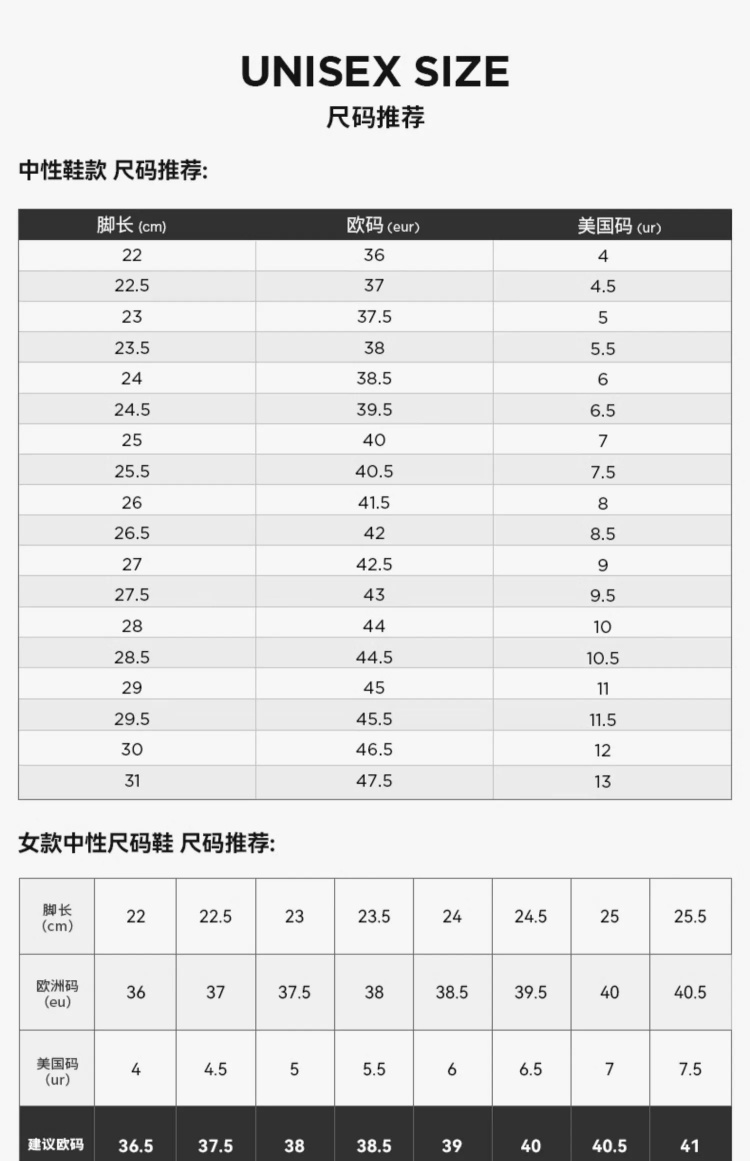 UNISEX SIZE
尺码推荐

中性鞋款 尺码推荐:

| 脚长 (cm) | 欧码 (eur) | 美国码 (ur) |
|---|---|---|
| 22 | 36 | 4 |
| 22.5 | 37 | 4.5 |
| 23 | 37.5 | 5 |
| 23.5 | 38 | 5.5 |
| 24 | 38.5 | 6 |
| 24.5 | 39.5 | 6.5 |
| 25 | 40 | 7 |
| 25.5 | 40.5 | 7.5 |
| 26 | 41.5 | 8 |
| 26.5 | 42 | 8.5 |
| 27 | 42.5 | 9 |
| 27.5 | 43 | 9.5 |
| 28 | 44 | 10 |
| 28.5 | 44.5 | 10.5 |
| 29 | 45 | 11 |
| 29.5 | 45.5 | 11.5 |
| 30 | 46.5 | 12 |
| 31 | 47.5 | 13 |

女款中性尺码鞋 尺码推荐:

| 脚长 (cm) | 22 | 22.5 | 23 | 23.5 | 24 | 24.5 | 25 | 25.5 |
|---|---|---|---|---|---|---|---|---|
| 欧洲码 (eu) | 36 | 37 | 37.5 | 38 | 38.5 | 39.5 | 40 | 40.5 |
| 美国码 (ur) | 4 | 4.5 | 5 | 5.5 | 6 | 6.5 | 7 | 7.5 |
| 建议欧码 | 36.5 | 37.5 | 38 | 38.5 | 39 | 40 | 40.5 | 41 |